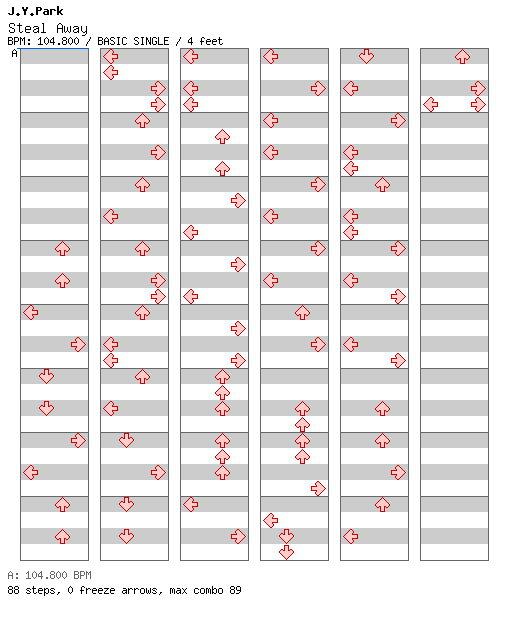 J.Y.Park
Steal Away
BPM: 104.800 / BASIC SINGLE / 4 feet
A

A: 104.800 BPM
88 steps, 0 freeze arrows, max combo 89